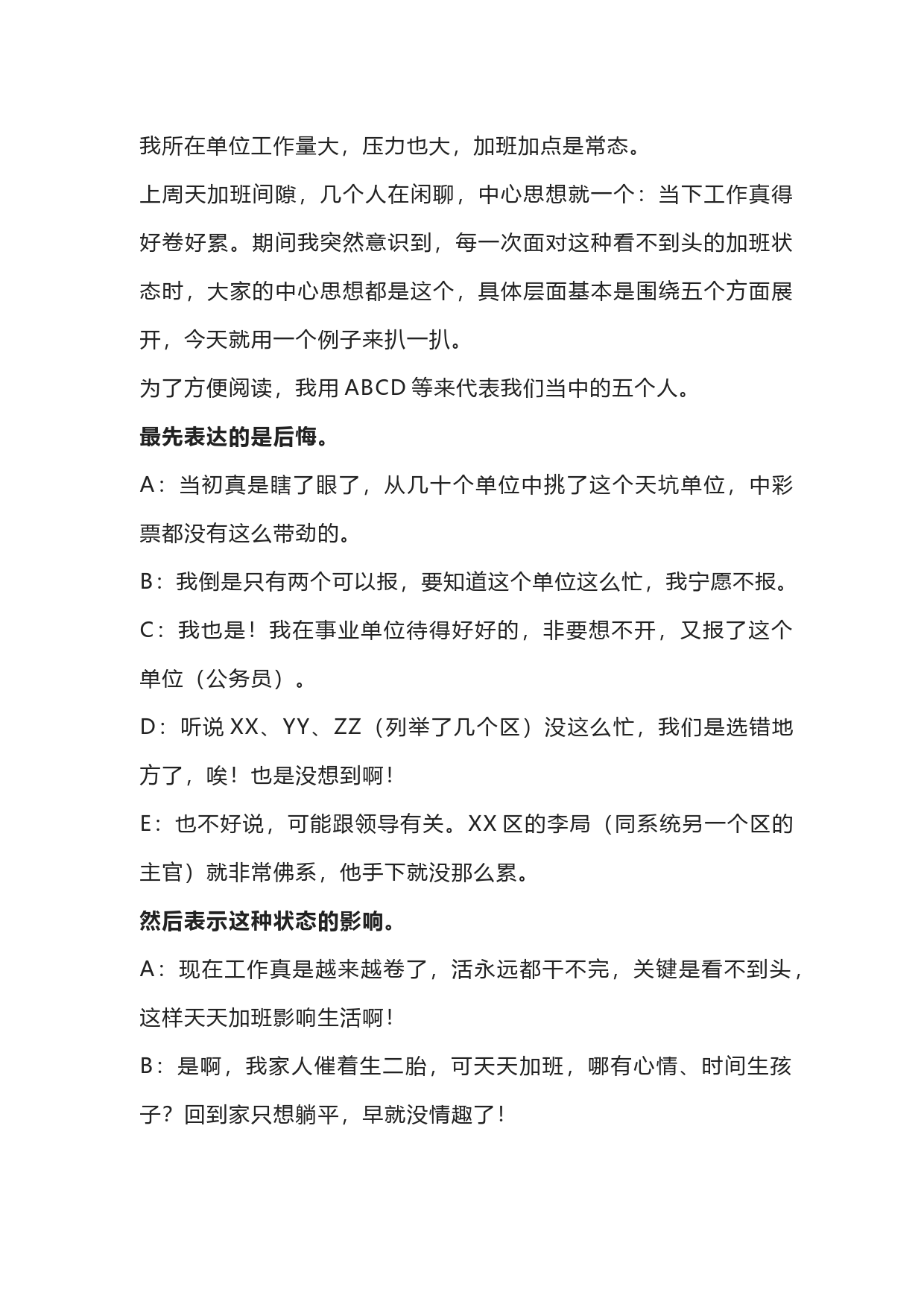 我所在单位工作量大，压力也大，加班加点是常态。

上周天加班间隙，几个人在闲聊，中心思想就一个：当下工作真得好卷好累。期间我突然意识到，每一次面对这种看不到头的加班状态时，大家的中心思想都是这个，具体层面基本是围绕五个方面展开，今天就用一个例子来扒一扒。

为了方便阅读，我用 ABCD 等来代表我们当中的五个人。

最先表达的是后悔。

A：当初真是瞎了眼了，从几十个单位中挑了这个天坑单位，中彩票都没有这么带劲的。

B：我倒是只有两个可以报，要知道这个单位这么忙，我宁愿不报。

C：我也是！我在事业单位待得好好的，非要想不开，又报了这个单位（公务员）。

D：听说 XX、YY、ZZ（列举了几个区）没这么忙，我们是选错地方了，唉！也是没想到啊！

E：也不好说，可能跟领导有关。XX 区的李局（同系统另一个区的主官）就非常佛系，他手下就没那么累。

然后表示这种状态的影响。

A：现在工作真是越来越卷了，活永远都干不完，关键是看不到头，这样天天加班影响生活啊！

B：是啊，我家人催着生二胎，可天天加班，哪有心情、时间生孩子？回到家只想躺平，早就没情趣了！